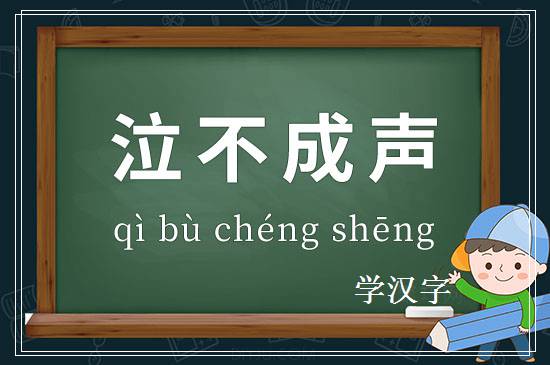 泣不成声

qì bù chéng shēng

学汉字